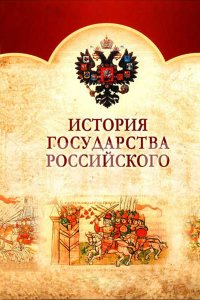 ИСТОРИЯ
ГОСУДАРСТВА
РОССИЙСКОГО